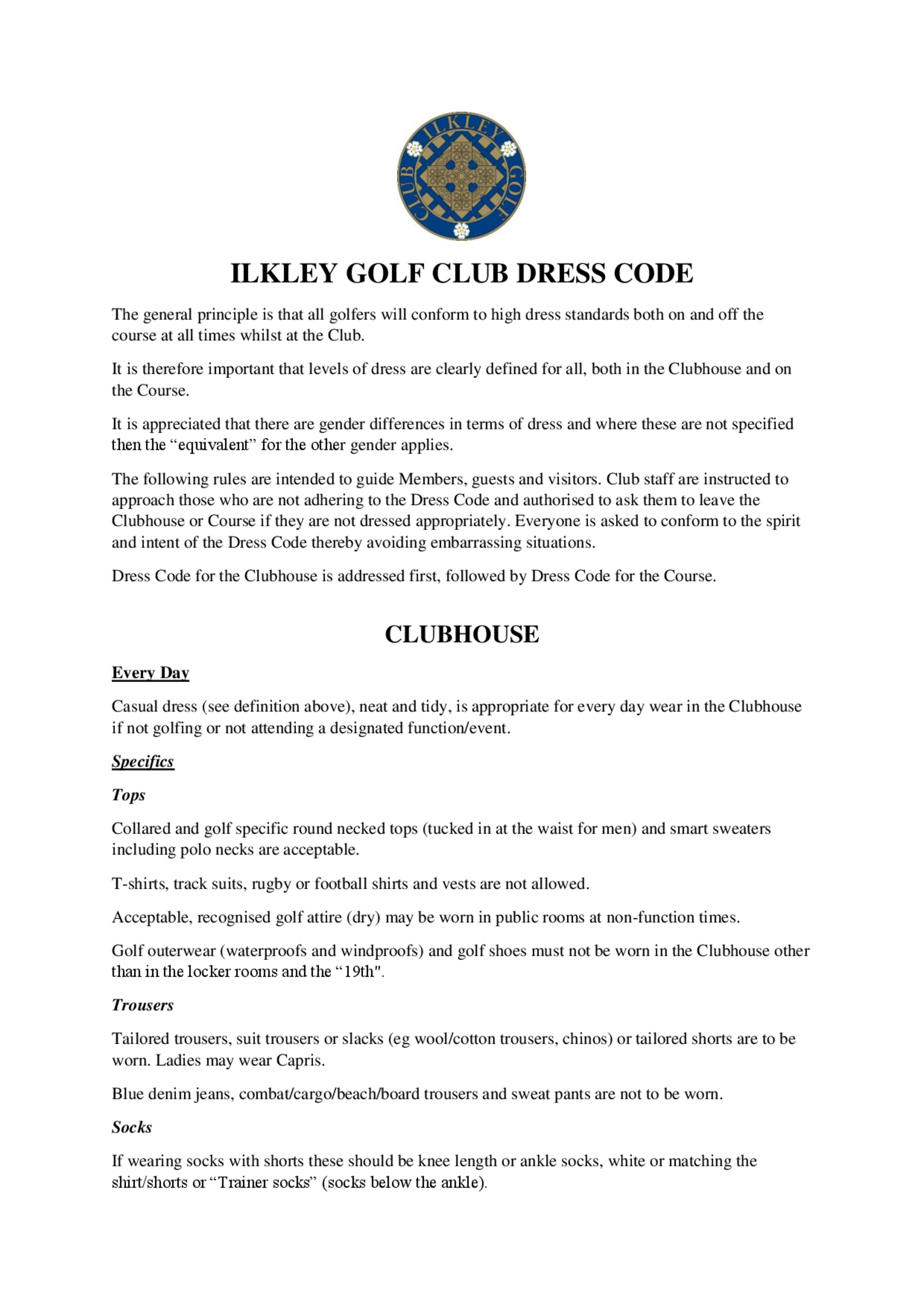 ILKLEY GOLF CLUB

ILKLEY GOLF CLUB DRESS CODE

The general principle is that all golfers will conform to high dress standards both on and off the course at all times whilst at the Club.

It is therefore important that levels of dress are clearly defined for all, both in the Clubhouse and on the Course.

It is appreciated that there are gender differences in terms of dress and where these are not specified then the “equivalent” for the other gender applies.

The following rules are intended to guide Members, guests and visitors. Club staff are instructed to approach those who are not adhering to the Dress Code and authorised to ask them to leave the Clubhouse or Course if they are not dressed appropriately. Everyone is asked to conform to the spirit and intent of the Dress Code thereby avoiding embarrassing situations.

Dress Code for the Clubhouse is addressed first, followed by Dress Code for the Course.

CLUBHOUSE

Every Day

Casual dress (see definition above), neat and tidy, is appropriate for every day wear in the Clubhouse if not golfing or not attending a designated function/event.

Specifics

Tops

Collared and golf specific round necked tops (tucked in at the waist for men) and smart sweaters including polo necks are acceptable.

T-shirts, track suits, rugby or football shirts and vests are not allowed.

Acceptable, recognised golf attire (dry) may be worn in public rooms at non-function times.

Golf outerwear (waterproofs and windproofs) and golf shoes must not be worn in the Clubhouse other than in the locker rooms and the “19th".

Trousers

Tailored trousers, suit trousers or slacks (eg wool/cotton trousers, chinos) or tailored shorts are to be worn. Ladies may wear Capris.

Blue denim jeans, combat/cargo/beach/board trousers and sweat pants are not to be worn.

Socks

If wearing socks with shorts these should be knee length or ankle socks, white or matching the shirt/shorts or “Trainer socks” (socks below the ankle).